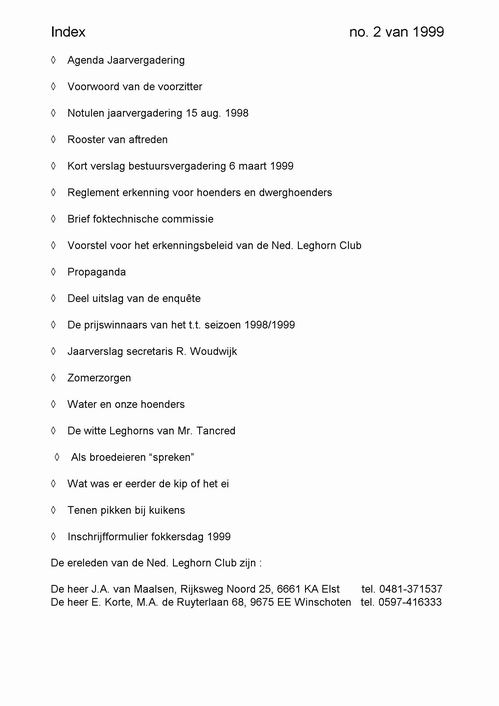 Index no. 2 van 1999

◊ Agenda Jaarvergadering

◊ Voorwoord van de voorzitter

◊ Notulen jaarvergadering 15 aug. 1998

◊ Rooster van aftreden

◊ Kort verslag bestuursvergadering 6 maart 1999

◊ Reglement erkenning voor hoenders en dwerghoenders

◊ Brief foktechnische commissie

◊ Voorstel voor het erkenningsbeleid van de Ned. Leghorn Club

◊ Propaganda

◊ Deel uitslag van de enquête

◊ De prijswinnaars van het t.t. seizoen 1998/1999

◊ Jaarverslag secretaris R. Woudwijk

◊ Zomerzorgen

◊ Water en onze hoenders

◊ De witte Leghorns van Mr. Tancred

◊ Als broedeieren "spreken"

◊ Wat was er eerder de kip of het ei

◊ Tenen pikken bij kuikens

◊ Inschrijfformulier fokkersdag 1999

De ereleden van de Ned. Leghorn Club zijn :

De heer J.A. van Maalsen, Rijksweg Noord 25, 6661 KA Elst tel. 0481-371537
De heer E. Korte, M.A. de Ruyterlaan 68, 9675 EE Winschoten tel. 0597-416333